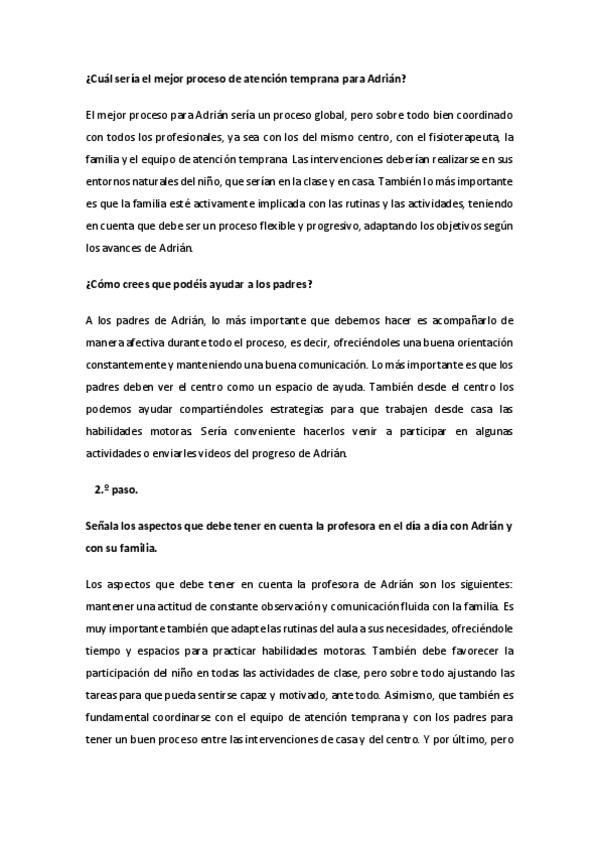 ¿Cuál sería el mejor proceso de atención temprana para Adrián?

El mejor proceso para Adrián sería un proceso global, pero sobre todo bien coordinado con todos los profesionales, ya sea con los del mismo centro, con el fisioterapeuta, la familia y el equipo de atención temprana. Las intervenciones deberían realizarse en sus entornos naturales del niño, que serían en la clase y en casa. También lo más importante es que la familia esté activamente implicada con las rutinas y las actividades, teniendo en cuenta que debe ser un proceso flexible y progresivo, adaptando los objetivos según los avances de Adrián.

¿Cómo crees que podéis ayudar a los padres?

A los padres de Adrián, lo más importante que debemos hacer es acompañarlo de manera afectiva durante todo el proceso, es decir, ofreciéndoles una buena orientación constantemente y manteniendo una buena comunicación. Lo más importante es que los padres deben ver el centro como un espacio de ayuda. También desde el centro los podemos ayudar compartiéndoles estrategias para que trabajen desde casa las habilidades motoras. Sería conveniente hacerlos venir a participar en algunas actividades o enviarles vídeos del progreso de Adrián.

2.º paso.

Señala los aspectos que debe tener en cuenta la profesora en el día a día con Adrián y con su familia.

Los aspectos que debe tener en cuenta la profesora de Adrián son los siguientes: mantener una actitud de constante observación y comunicación fluida con la familia. Es muy importante también que adapte las rutinas del aula a sus necesidades, ofreciéndole tiempo y espacios para practicar habilidades motoras. También debe favorecer la participación del niño en todas las actividades de clase, pero sobre todo ajustando las tareas para que pueda sentirse capaz y motivado, ante todo. Asimismo, que también es fundamental coordinarse con el equipo de atención temprana y con los padres para tener un buen proceso entre las intervenciones de casa y del centro. Y por último, pero